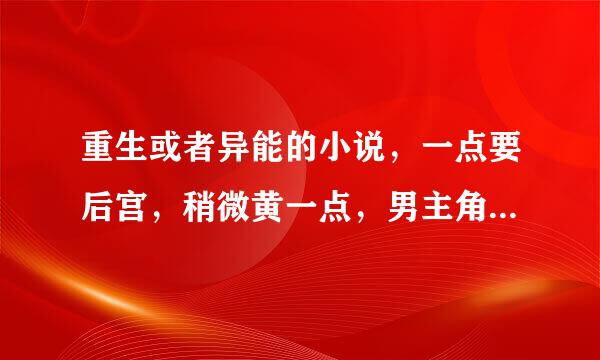 重生或者异能的小说，一点要后宫，稍微黄一点，男主角...